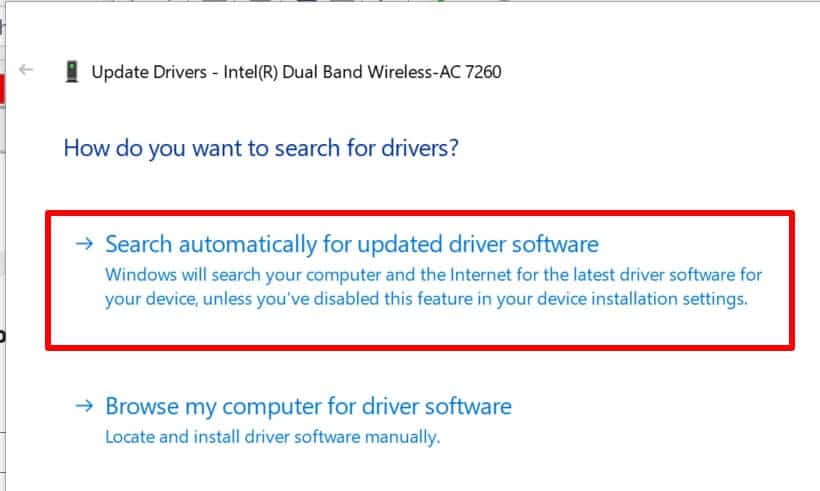 ←

Update Drivers - Intel(R) Dual Band Wireless-AC 7260

How do you want to search for drivers?

→ Search automatically for updated driver software
Windows will search your computer and the Internet for the latest driver software for your device, unless you've disabled this feature in your device installation settings.

→ Browse my computer for driver software
Locate and install driver software manually.